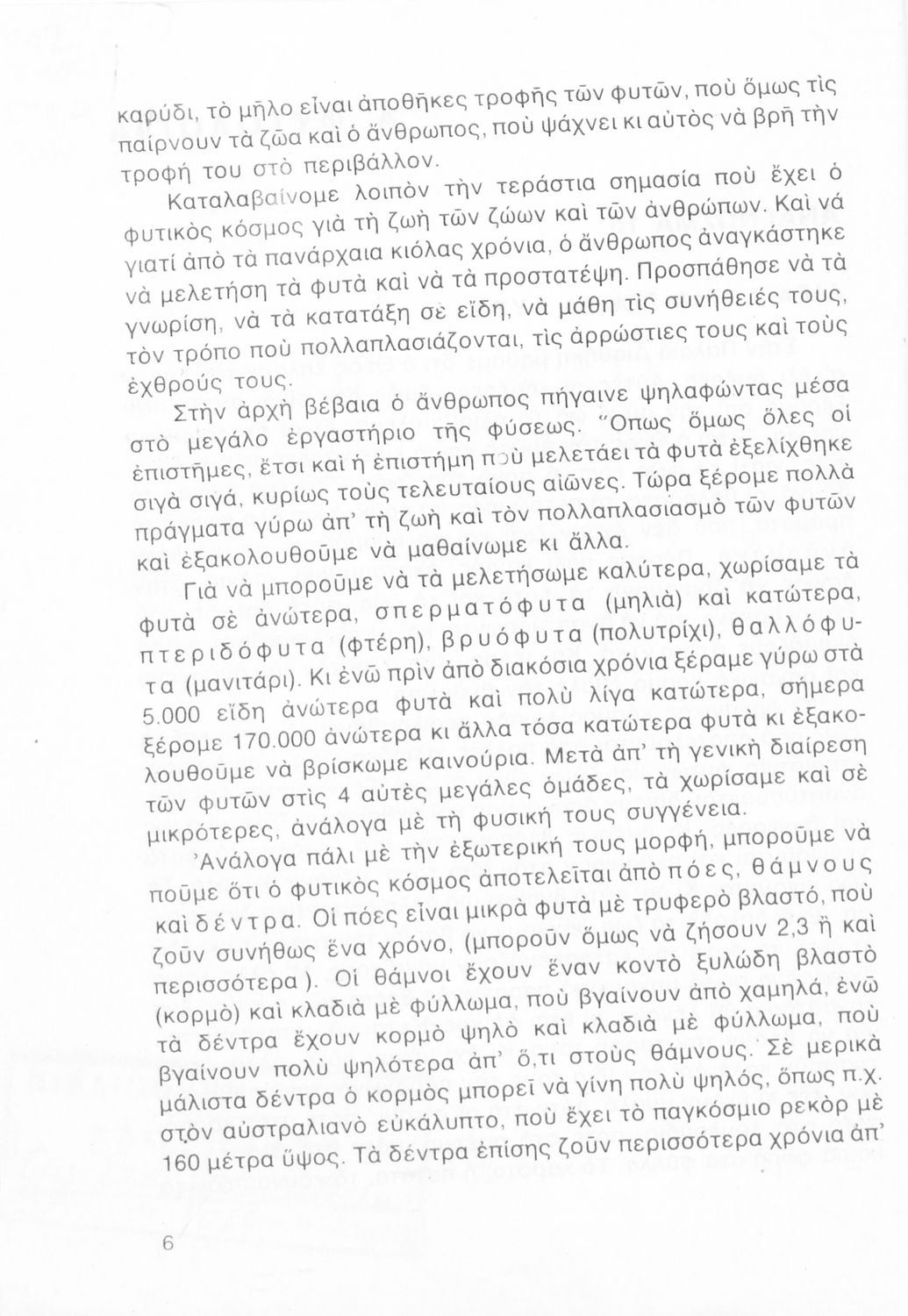 καρύδι, τὸ μῆλο εἶναι ἀποθῆκες τροφῆς τῶν φυτῶν, ποὺ ὅμως τὶς παίρνουν τὰ ζῶα καὶ ὁ ἄνθρωπος, ποὺ ψάχνει κι αὐτὸς νὰ βρῆ τὴν τροφή του στὸ περιβάλλον.

Καταλαβαίνομε λοιπὸν τὴν τεράστια σημασία ποὺ ἔχει ὁ φυτικὸς κόσμος γιὰ τὴ ζωὴ τῶν ζώων καὶ τῶν ἀνθρώπων. Καὶ νά γιατί ἀπὸ τὰ πανάρχαια κιόλας χρόνια, ὁ ἄνθρωπος ἀναγκάστηκε νὰ μελετήση τὰ φυτὰ καὶ νὰ τὰ προστατέψη. Προσπάθησε νὰ τὰ γνωρίση, νὰ τὰ κατατάξη σὲ εἴδη, νὰ μάθη τὶς συνήθειές τους, τὸν τρόπο ποὺ πολλαπλασιάζονται, τὶς ἀρρώστιες τους καὶ τοὺς ἐχθρούς τους.

Στὴν ἀρχὴ βέβαια ὁ ἄνθρωπος πήγαινε ψηλαφώντας μέσα στὸ μεγάλο ἐργαστήριο τῆς φύσεως. Ὅπως ὅμως ὅλες οἱ ἐπιστῆμες, ἔτσι καὶ ἡ ἐπιστήμη ποὺ μελετάει τὰ φυτὰ ἐξελίχθηκε σιγὰ σιγά, κυρίως τοὺς τελευταίους αἰῶνες. Τώρα ξέρομε πολλὰ πράγματα γύρω ἀπ' τὴ ζωὴ καὶ τὸν πολλαπλασιασμὸ τῶν φυτῶν καὶ ἐξακολουθοῦμε νὰ μαθαίνωμε κι ἄλλα.

Γιὰ νὰ μποροῦμε νὰ τὰ μελετήσωμε καλύτερα, χωρίσαμε τὰ φυτὰ σὲ ἀνώτερα, σπερματόφυτα (μηλιὰ) καὶ κατώτερα, πτεριδόφυτα (φτέρη), βρυόφυτα (πολυτρίχι), θαλλόφυτα (μανιτάρι). Κι ἐνῶ πρὶν ἀπὸ διακόσια χρόνια ξέραμε γύρω στὰ 5.000 εἴδη ἀνώτερα φυτὰ καὶ πολὺ λίγα κατώτερα, σήμερα ξέρομε 170.000 ἀνώτερα κι ἄλλα τόσα κατώτερα φυτὰ κι ἐξακολουθοῦμε νὰ βρίσκωμε καινούρια. Μετὰ ἀπ' τὴ γενικὴ διαίρεση τῶν φυτῶν στὶς 4 αὐτὲς μεγάλες ὁμάδες, τὰ χωρίσαμε καὶ σὲ μικρότερες, ἀνάλογα μὲ τὴ φυσική τους συγγένεια.

Ἀνάλογα πάλι μὲ τὴν ἐξωτερική τους μορφή, μποροῦμε νὰ ποῦμε ὅτι ὁ φυτικὸς κόσμος ἀποτελεῖται ἀπὸ πόες, θάμνους καὶ δέντρα. Οἱ πόες εἶναι μικρὰ φυτὰ μὲ τρυφερὸ βλαστό, ποὺ ζοῦν συνήθως ἕνα χρόνο, (μποροῦν ὅμως νὰ ζήσουν 2,3 ἢ καὶ περισσότερα ). Οἱ θάμνοι ἔχουν ἕναν κοντὸ ξυλώδη βλαστὸ (κορμὸ) καὶ κλαδιὰ μὲ φύλλωμα, ποὺ βγαίνουν ἀπὸ χαμηλά, ἐνῶ τὰ δέντρα ἔχουν κορμὸ ψηλὸ καὶ κλαδιὰ μὲ φύλλωμα, ποὺ βγαίνουν πολὺ ψηλότερα ἀπ' ὅ,τι στοὺς θάμνους. Σὲ μερικὰ μάλιστα δέντρα ὁ κορμὸς μπορεῖ νὰ γίνη πολὺ ψηλός, ὅπως π.χ. στὸν αὐστραλιανὸ εὐκάλυπτο, ποὺ ἔχει τὸ παγκόσμιο ρεκὸρ μὲ 160 μέτρα ὕψος. Τὰ δέντρα ἐπίσης ζοῦν περισσότερα χρόνια ἀπ'

6